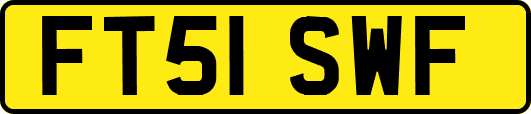 FT51 SWF